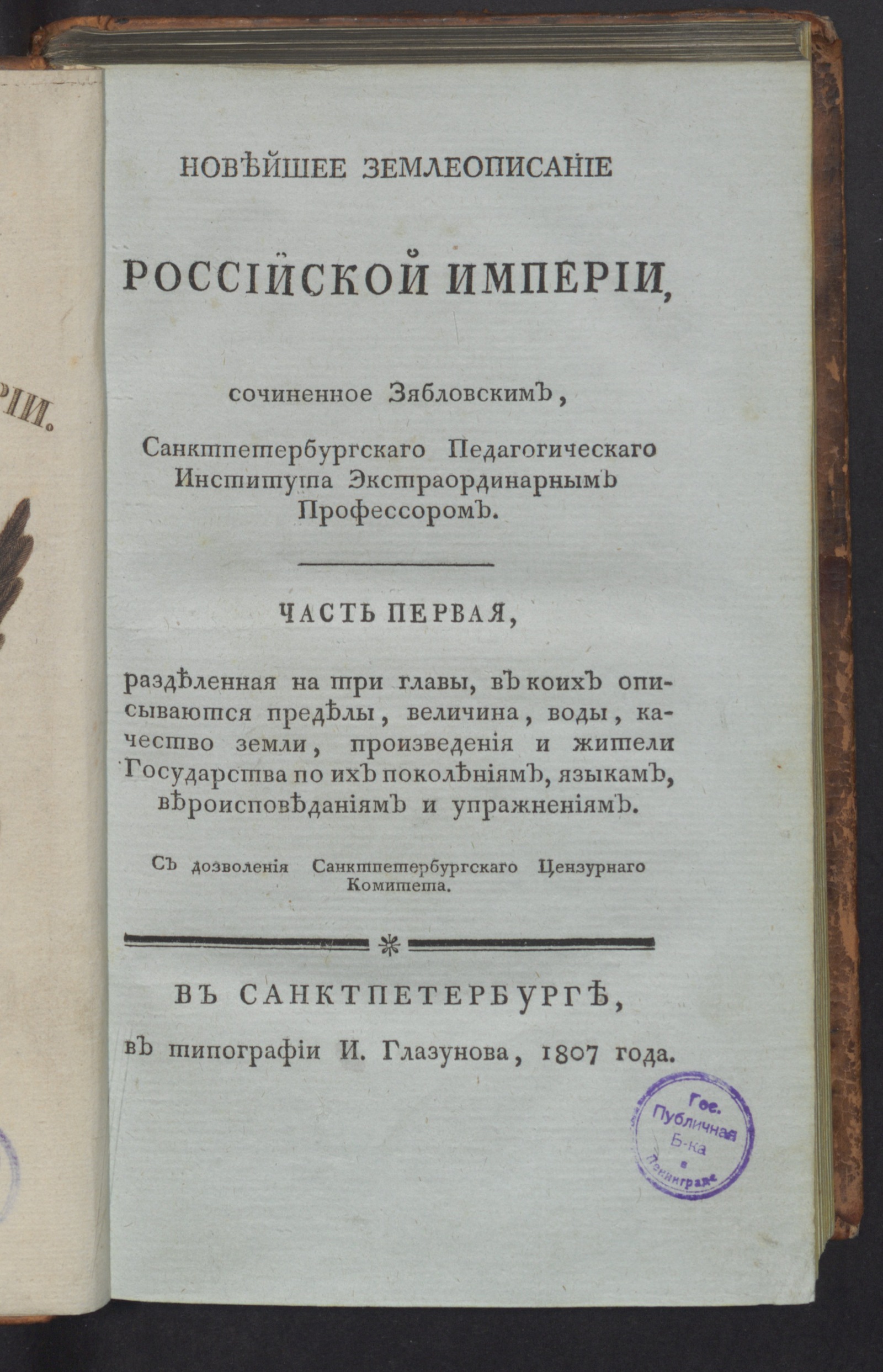 РІИ.

НОВѢЙШЕЕ ЗЕМЛЕОПИСАНІЕ

РОССІЙСКОЙ ИМПЕРІИ,

сочиненное Зябловскимъ, Санктпетербургскаго Педагогическаго Института Экстраординарнымъ Профессоромъ.

ЧАСТЬ ПЕРВАЯ,

раздѣленная на три главы, въ коихъ описываются предѣлы, величина, воды, качество земли, произведенія и жители Государства по ихъ поколѣніямъ, языкамъ, вѣроисповѣданіямъ и упражненіямъ.

Съ дозволенія Санктпетербургскаго Цензурнаго Комитета.

ВЪ САНКТПЕТЕРБУРГѢ,

въ типографіи И. Глазунова, 1807 года.

Гос. Публичная Б-ка в Ленинграде